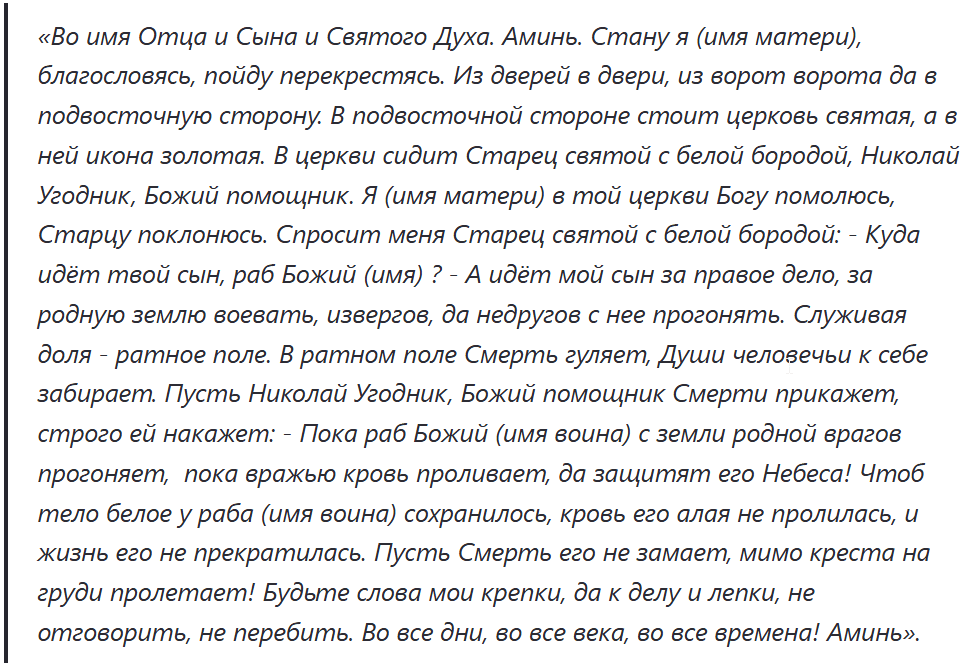 «Во имя Отца и Сына и Святого Духа. Аминь. Стану я (имя матери), благословясь, пойду перекрестясь. Из дверей в двери, из ворот ворота да в подвосточную сторону. В подвосточной стороне стоит церковь святая, а в ней икона золотая. В церкви сидит Старец святой с белой бородой, Николай Угодник, Божий помощник. Я (имя матери) в той церкви Богу помолюсь, Старцу поклонюсь. Спросит меня Старец святой с белой бородой: - Куда идёт твой сын, раб Божий (имя) ? - А идёт мой сын за правое дело, за родную землю воевать, извергов, да недругов с нее прогонять. Служивая доля - ратное поле. В ратном поле Смерть гуляет, Души человечьи к себе забирает. Пусть Николай Угодник, Божий помощник Смерти прикажет, строго ей накажет: - Пока раб Божий (имя воина) с земли родной врагов прогоняет, пока вражью кровь проливает, да защитят его Небеса! Чтоб тело белое у раба (имя воина) сохранилось, кровь его алая не пролилась, и жизнь его не прекратилась. Пусть Смерть его не замает, мимо креста на груди пролетает! Будьте слова мои крепки, да к делу и лепки, не отговорить, не перебить. Во все дни, во все века, во все времена! Аминь».